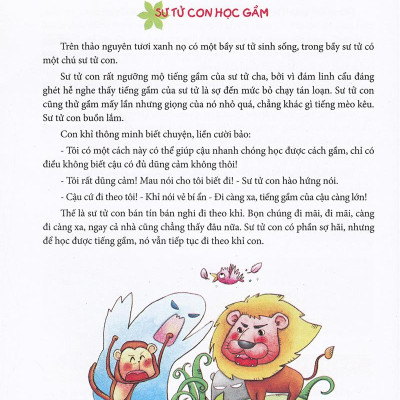 SƯ TỬ CON HỌC GẦM

Trên thảo nguyên tươi xanh nọ có một bầy sư tử sinh sống, trong bầy sư tử có một chú sư tử con.

Sư tử con rất ngưỡng mộ tiếng gầm của sư tử cha, bởi vì đám linh cẩu đáng ghét hễ nghe thấy tiếng gầm của sư tử là sợ đến mức bỏ chạy tán loạn. Sư tử con cũng thử gầm mấy lần nhưng giọng của nó nhỏ quá, chẳng khác gì tiếng mèo kêu. Sư tử con buồn lắm.

Con khỉ thông minh biết chuyện, liền cười bảo:

- Tôi có một cách này có thể giúp cậu nhanh chóng học được cách gầm, chỉ có điều không biết cậu có đủ dũng cảm không thôi!

- Tôi rất dũng cảm! Mau nói cho tôi biết đi! - Sư tử con hào hứng nói.

- Cậu cứ đi theo tôi! - Khỉ nói vẻ bí ẩn - Đi càng xa, tiếng gầm của cậu càng lớn!

Thế là sư tử con bán tín bán nghi đi theo khỉ. Bọn chúng đi mãi, đi mãi, càng đi càng xa, ngay cả nhà cũng chẳng thấy đâu nữa. Sư tử con có phần sợ hãi, nhưng để học được tiếng gầm, nó vẫn tiếp tục đi theo khỉ con.